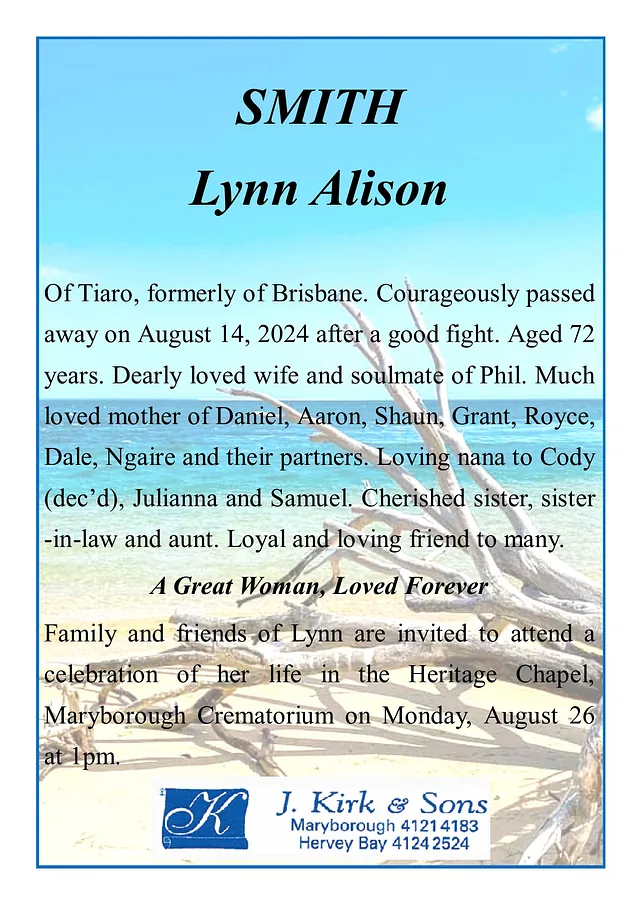 SMITH

Lynn Alison

Of Tiaro, formerly of Brisbane. Courageously passed away on August 14, 2024 after a good fight. Aged 72 years. Dearly loved wife and soulmate of Phil. Much loved mother of Daniel, Aaron, Shaun, Grant, Royce, Dale, Ngaire and their partners. Loving nana to Cody (dec'd), Julianna and Samuel. Cherished sister, sister-in-law and aunt. Loyal and loving friend to many.

A Great Woman, Loved Forever

Family and friends of Lynn are invited to attend a celebration of her life in the Heritage Chapel, Maryborough Crematorium on Monday, August 26 at 1pm.

K

J. Kirk & Sons
Maryborough 4121 4183
Hervey Bay 4124 2524